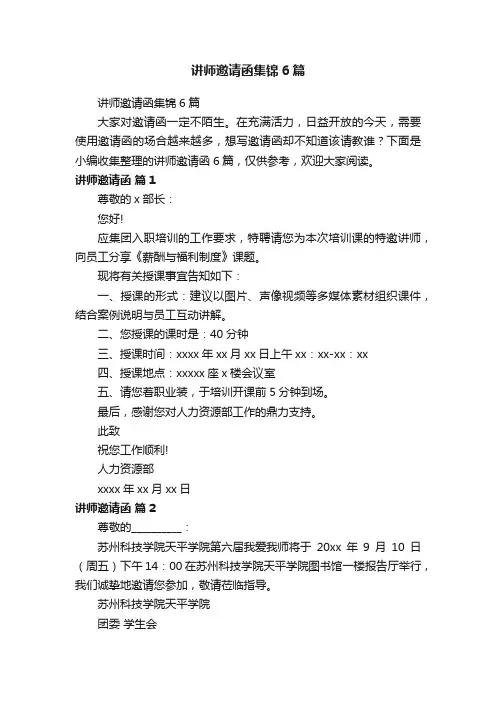 讲师邀请函集锦6篇

讲师邀请函集锦6篇

大家对邀请函一定不陌生。在充满活力，日益开放的今天，需要使用邀请函的场合越来越多，想写邀请函却不知道该请教谁？下面是小编收集整理的讲师邀请函6篇，仅供参考，欢迎大家阅读。

讲师邀请函 篇1

尊敬的x部长：

您好!

应集团入职培训的工作要求，特聘请您为本次培训课的特邀讲师，向员工分享《薪酬与福利制度》课题。

现将有关授课事宜告知如下：

一、授课的形式：建议以图片、声像视频等多媒体素材组织课件，结合案例说明与员工互动讲解。

二、您授课的课时是：40分钟

三、授课时间：xxxx年xx月xx日上午xx：xx-xx：xx

四、授课地点：xxxxx座x楼会议室

五、请您着职业装，于培训开课前5分钟到场。

最后，感谢您对人力资源部工作的鼎力支持。

此致

祝您工作顺利!

人力资源部

xxxx年xx月xx日

讲师邀请函 篇2

尊敬的__________：

苏州科技学院天平学院第六届我爱我师将于 20xx 年 9 月 10 日（周五）下午14：00在苏州科技学院天平学院图书馆一楼报告厅举行，我们诚挚地邀请您参加，敬请莅临指导。

苏州科技学院天平学院

团委 学生会